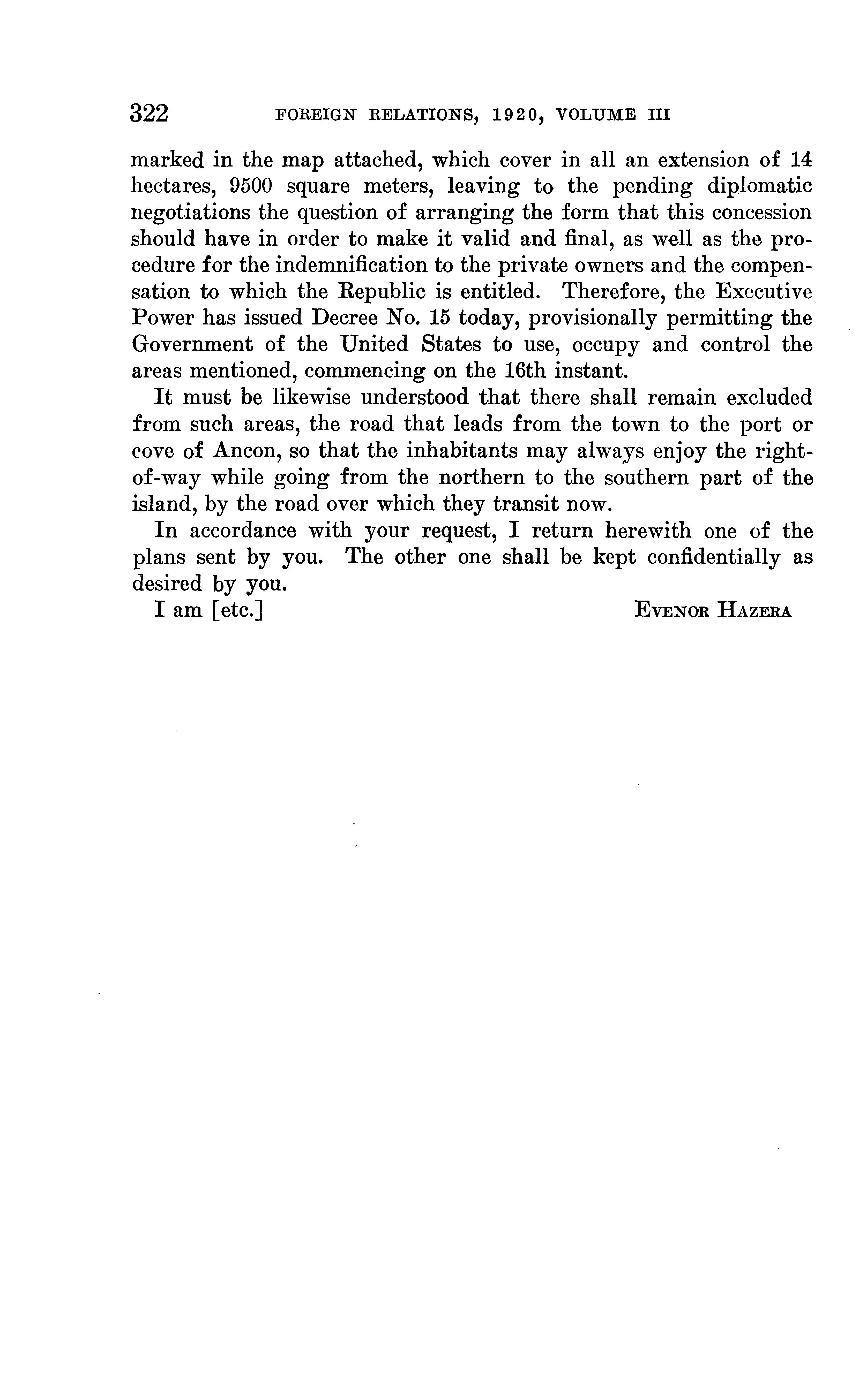 322 FOREIGN RELATIONS, 1920, VOLUME III

marked in the map attached, which cover in all an extension of 14 hectares, 9500 square meters, leaving to the pending diplomatic negotiations the question of arranging the form that this concession should have in order to make it valid and final, as well as the procedure for the indemnification to the private owners and the compensation to which the Republic is entitled. Therefore, the Executive Power has issued Decree No. 15 today, provisionally permitting the Government of the United States to use, occupy and control the areas mentioned, commencing on the 16th instant.

It must be likewise understood that there shall remain excluded from such areas, the road that leads from the town to the port or cove of Ancon, so that the inhabitants may always enjoy the right-of-way while going from the northern to the southern part of the island, by the road over which they transit now.

In accordance with your request, I return herewith one of the plans sent by you. The other one shall be kept confidentially as desired by you.

I am [etc.] EVENOR HAZERA